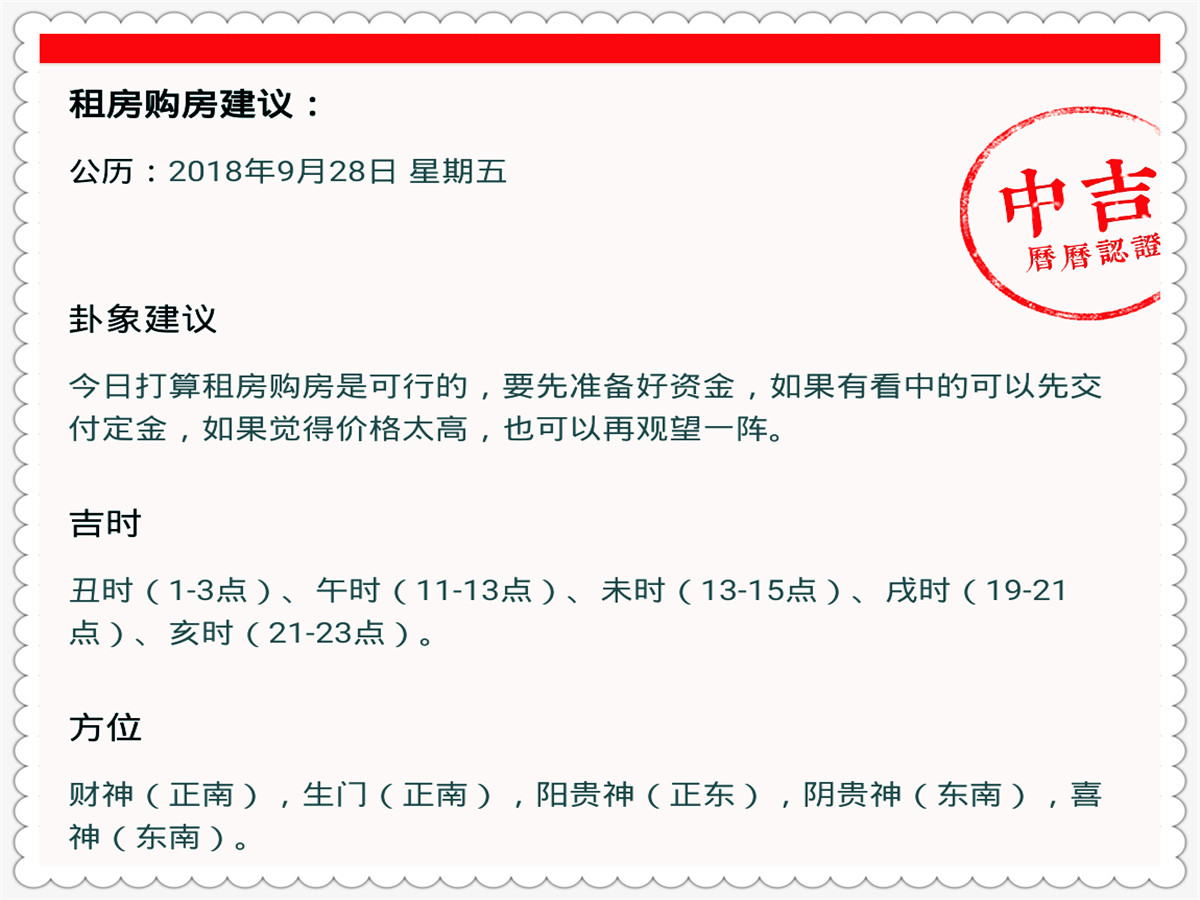 租房购房建议：

公历：2018年9月28日 星期五

中吉
曆曆認證

卦象建议

今日打算租房购房是可行的，要先准备好资金，如果有看中的可以先交付定金，如果觉得价格太高，也可以再观望一阵。

吉时

丑时（1-3点）、午时（11-13点）、未时（13-15点）、戌时（19-21点）、亥时（21-23点）。

方位

财神（正南），生门（正南），阳贵神（正东），阴贵神（东南），喜神（东南）。